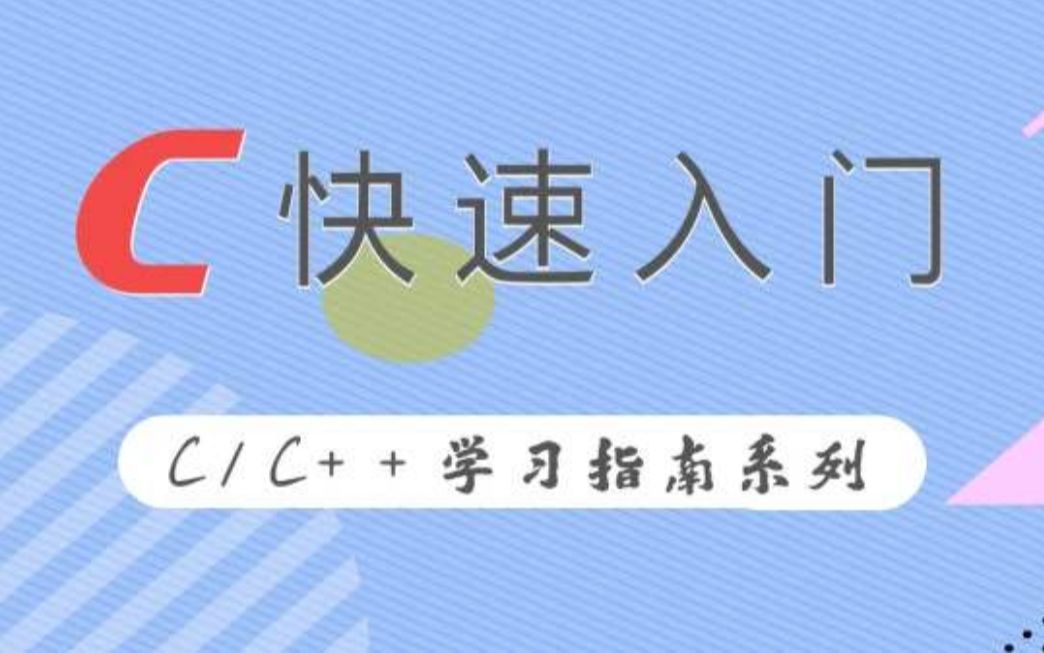 C 快速入门

C/C++ 学习指南系列